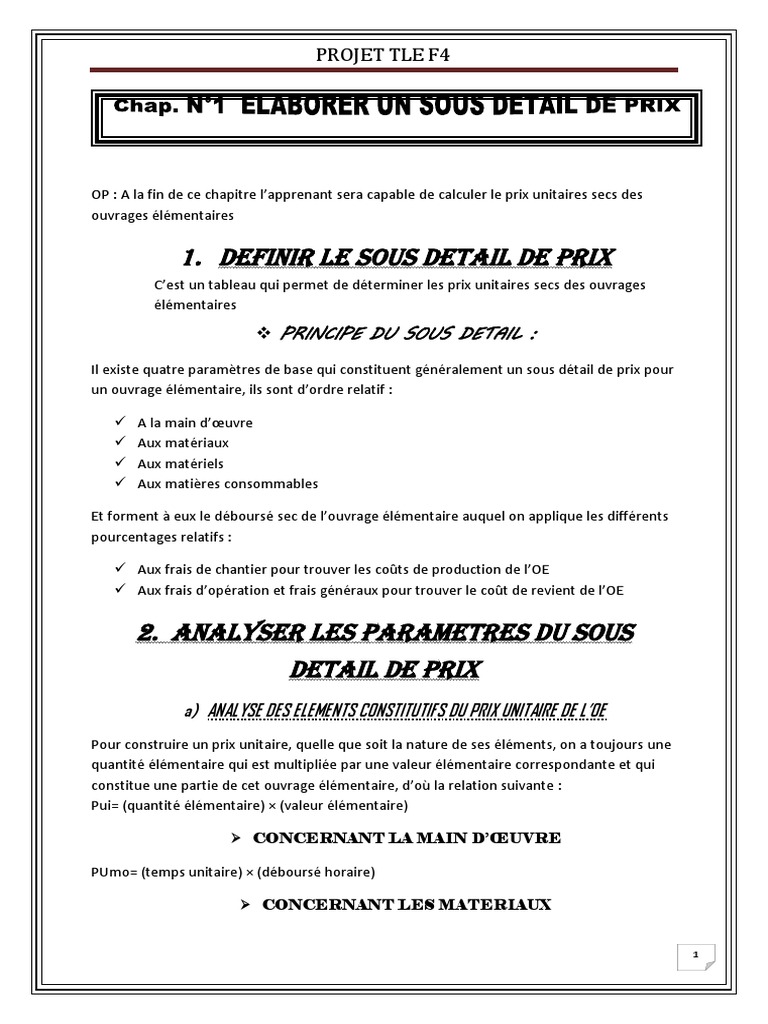 PROJET TLE F4

Chap. N°1 ELABORER UN SOUS DETAIL DE PRIX

OP : A la fin de ce chapitre l'apprenant sera capable de calculer le prix unitaires secs des ouvrages élémentaires

1. DEFINIR LE SOUS DETAIL DE PRIX

C'est un tableau qui permet de déterminer les prix unitaires secs des ouvrages élémentaires

❖ PRINCIPE DU SOUS DETAIL :

Il existe quatre paramètres de base qui constituent généralement un sous détail de prix pour un ouvrage élémentaire, ils sont d'ordre relatif :

✓ A la main d'œuvre
✓ Aux matériaux
✓ Aux matériels
✓ Aux matières consommables

Et forment à eux le déboursé sec de l'ouvrage élémentaire auquel on applique les différents pourcentages relatifs :

✓ Aux frais de chantier pour trouver les coûts de production de l'OE
✓ Aux frais d'opération et frais généraux pour trouver le coût de revient de l'OE

2. ANALYSER LES PARAMETRES DU SOUS DETAIL DE PRIX

a) ANALYSE DES ELEMENTS CONSTITUTIFS DU PRIX UNITAIRE DE L'OE

Pour construire un prix unitaire, quelle que soit la nature de ses éléments, on a toujours une quantité élémentaire qui est multipliée par une valeur élémentaire correspondante et qui constitue une partie de cet ouvrage élémentaire, d'où la relation suivante :
Pui= (quantité élémentaire) × (valeur élémentaire)

➢ CONCERNANT LA MAIN D'ŒUVRE

PUmo= (temps unitaire) × (déboursé horaire)

➢ CONCERNANT LES MATERIAUX

1